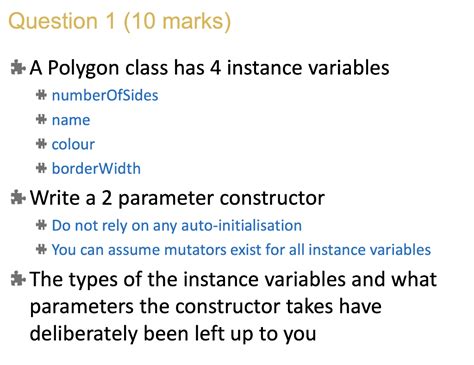 Question 1 (10 marks)

A Polygon class has 4 instance variables

numberOfSides

name

colour

borderWidth

Write a 2 parameter constructor

Do not rely on any auto-initialisation

You can assume mutators exist for all instance variables

The types of the instance variables and what parameters the constructor takes have deliberately been left up to you